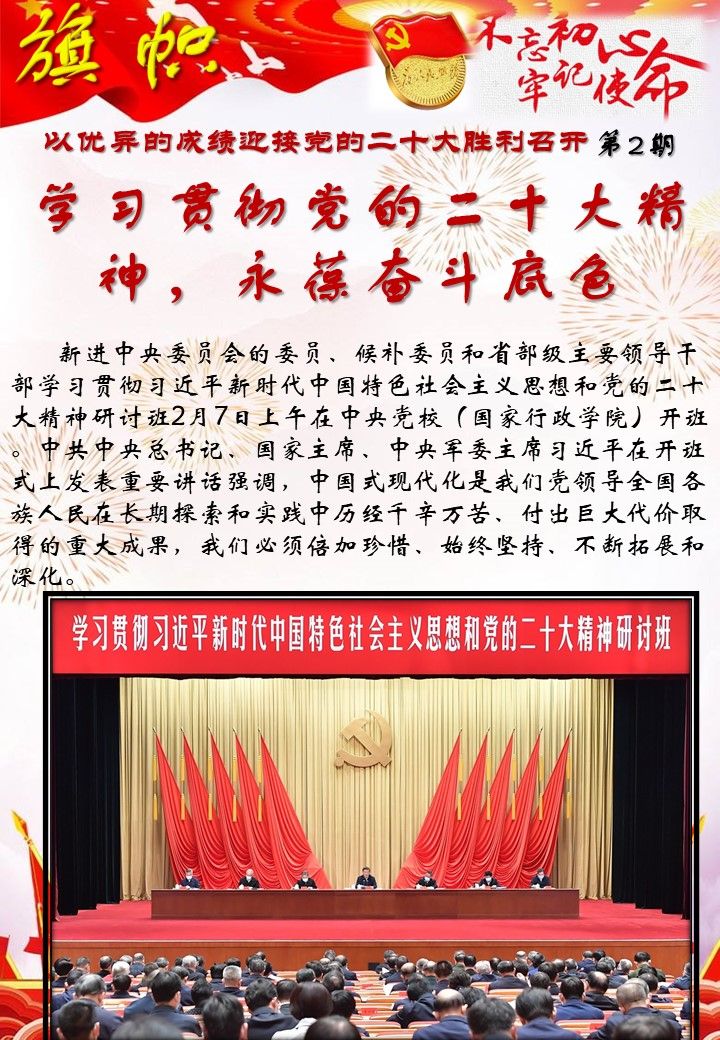 旗帜

不忘初心
牢记使命

以优异的成绩迎接党的二十大胜利召开 第2期

学习贯彻党的二十大精神，永葆奋斗底色

新进中央委员会的委员、候补委员和省部级主要领导干部学习贯彻习近平新时代中国特色社会主义思想和党的二十大精神研讨班2月7日上午在中央党校（国家行政学院）开班。中共中央总书记、国家主席、中央军委主席习近平在开班式上发表重要讲话强调，中国式现代化是我们党领导全国各族人民在长期探索和实践中历经千辛万苦、付出巨大代价取得的重大成果，我们必须倍加珍惜、始终坚持、不断拓展和深化。

学习贯彻习近平新时代中国特色社会主义思想和党的二十大精神研讨班